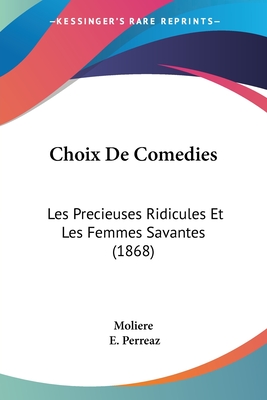 —KESSINGER'S RARE REPRINTS—

Choix De Comedies

Les Precieuses Ridicules Et Les Femmes Savantes (1868)

Moliere
E. Perreaz